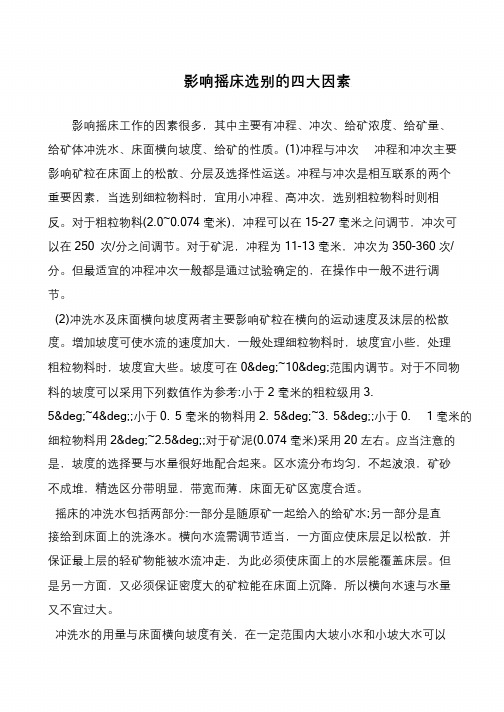 影响摇床选别的四大因素

影响摇床工作的因素很多，其中主要有冲程、冲次、给矿浓度、给矿量、给矿体冲洗水、床面横向坡度、给矿的性质。(1)冲程与冲次　冲程和冲次主要影响矿粒在床面上的松散、分层及选择性运送。冲程与冲次是相互联系的两个重要因素，当选别细粒物料时，宜用小冲程、高冲次，选别粗粒物料时则相反。对于粗粒物料(2.0~0.074 毫米)，冲程可以在 15-27 毫米之间调节，冲次可以在 250 次/分之间调节。对于矿泥，冲程为 11-13 毫米，冲次为 350-360 次/分。但最适宜的冲程冲次一般都是通过试验确定的，在操作中一般不进行调节。

(2)冲洗水及床面横向坡度两者主要影响矿粒在横向的运动速度及沫层的松散度。增加坡度可使水流的速度加大，一般处理细粒物料时，坡度宜小些，处理粗粒物料时，坡度宜大些。坡度可在 0&deg;~10&deg;范围内调节。对于不同物料的坡度可以采用下列数值作为参考:小于 2 毫米的粗粒级用 3. 5&deg;~4&deg;;小于 0. 5 毫米的物料用 2. 5&deg;~3. 5&deg;;小于 0.　1 毫米的细粒物料用 2&deg;~2.5&deg;;对于矿泥(0.074 毫米)采用 20 左右。应当注意的是，坡度的选择要与水量很好地配合起来。区水流分布均匀，不起波浪，矿砂不成堆，精选区分带明显，带宽而薄，床面无矿区宽度合适。

摇床的冲洗水包括两部分:一部分是随原矿一起给入的给矿水;另一部分是直接给到床面上的洗涤水。横向水流需调节适当，一方面应使床层足以松散，并保证最上层的轻矿物能被水流冲走，为此必须使床面上的水层能覆盖床层。但是另一方面，又必须保证密度大的矿粒能在床面上沉降，所以横向水速与水量又不宜过大。

冲洗水的用量与床面横向坡度有关，在一定范围内大坡小水和小坡大水可以